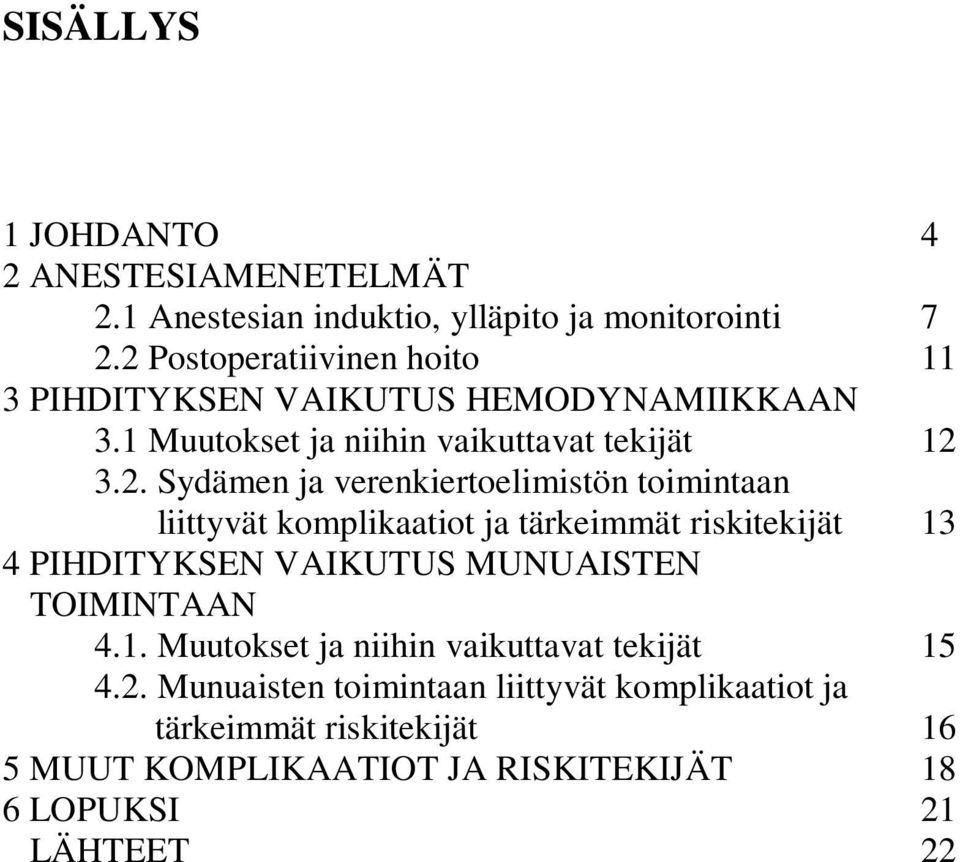 SISÄLLYS

1 JOHDANTO 4
2 ANESTESIAMENETELMÄT
2.1 Anestesian induktio, ylläpito ja monitorointi 7
2.2 Postoperatiivinen hoito 11
3 PIHDITYKSEN VAIKUTUS HEMODYNAMIIKKAAN
3.1 Muutokset ja niihin vaikuttavat tekijät 12
3.2. Sydämen ja verenkiertoelimistön toimintaan liittyvät komplikaatiot ja tärkeimmät riskitekijät 13
4 PIHDITYKSEN VAIKUTUS MUNUAISTEN TOIMINTAAN
4.1. Muutokset ja niihin vaikuttavat tekijät 15
4.2. Munuaisten toimintaan liittyvät komplikaatiot ja tärkeimmät riskitekijät 16
5 MUUT KOMPLIKAATIOT JA RISKITEKIJÄT 18
6 LOPUKSI 21
LÄHTEET 22